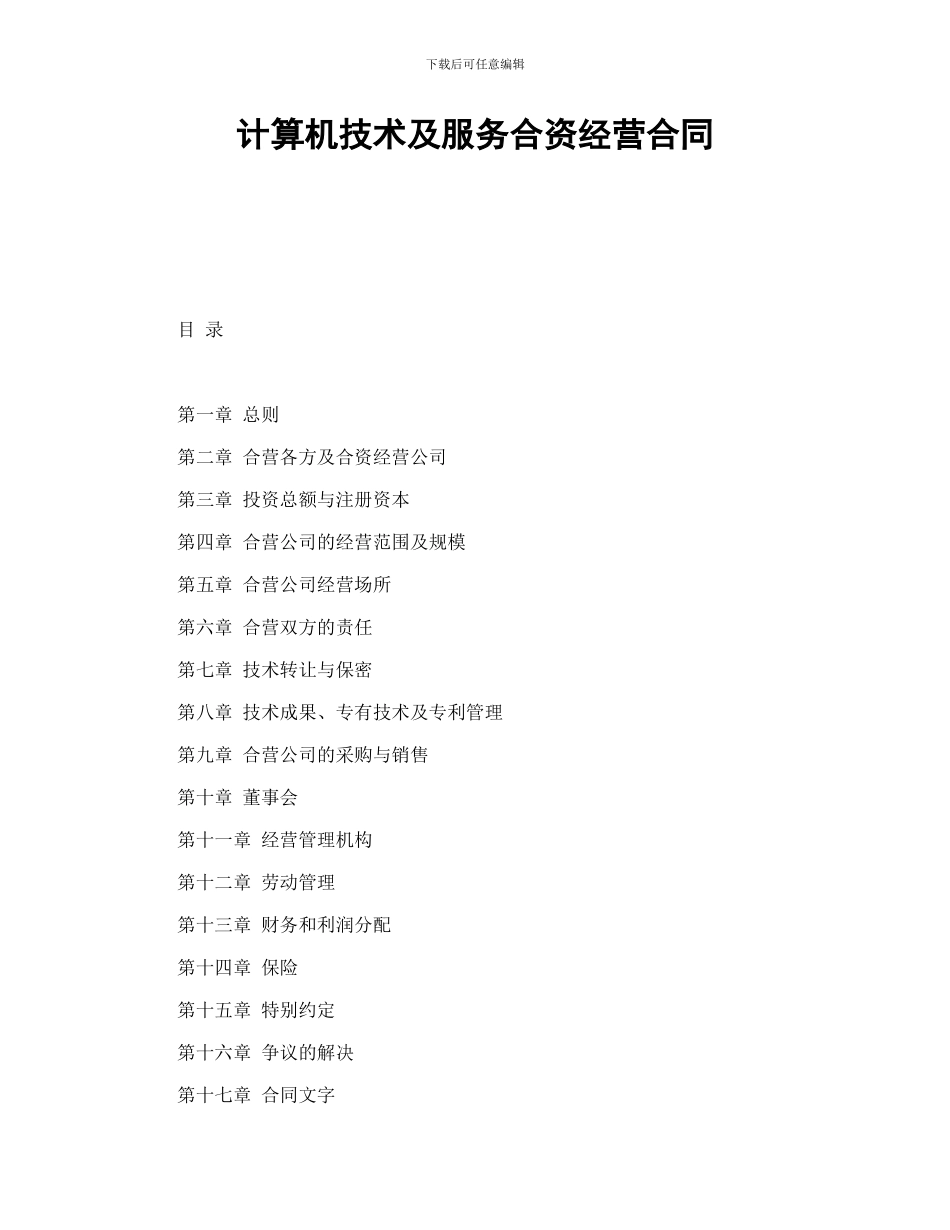 下载后可任意编辑

计算机技术及服务合资经营合同

目 录

第一章 总则

第二章 合营各方及合资经营公司

第三章 投资总额与注册资本

第四章 合营公司的经营范围及规模

第五章 合营公司经营场所

第六章 合营双方的责任

第七章 技术转让与保密

第八章 技术成果、专有技术及专利管理

第九章 合营公司的采购与销售

第十章 董事会

第十一章 经营管理机构

第十二章 劳动管理

第十三章 财务和利润分配

第十四章 保险

第十五章 特别约定

第十六章 争议的解决

第十七章 合同文字